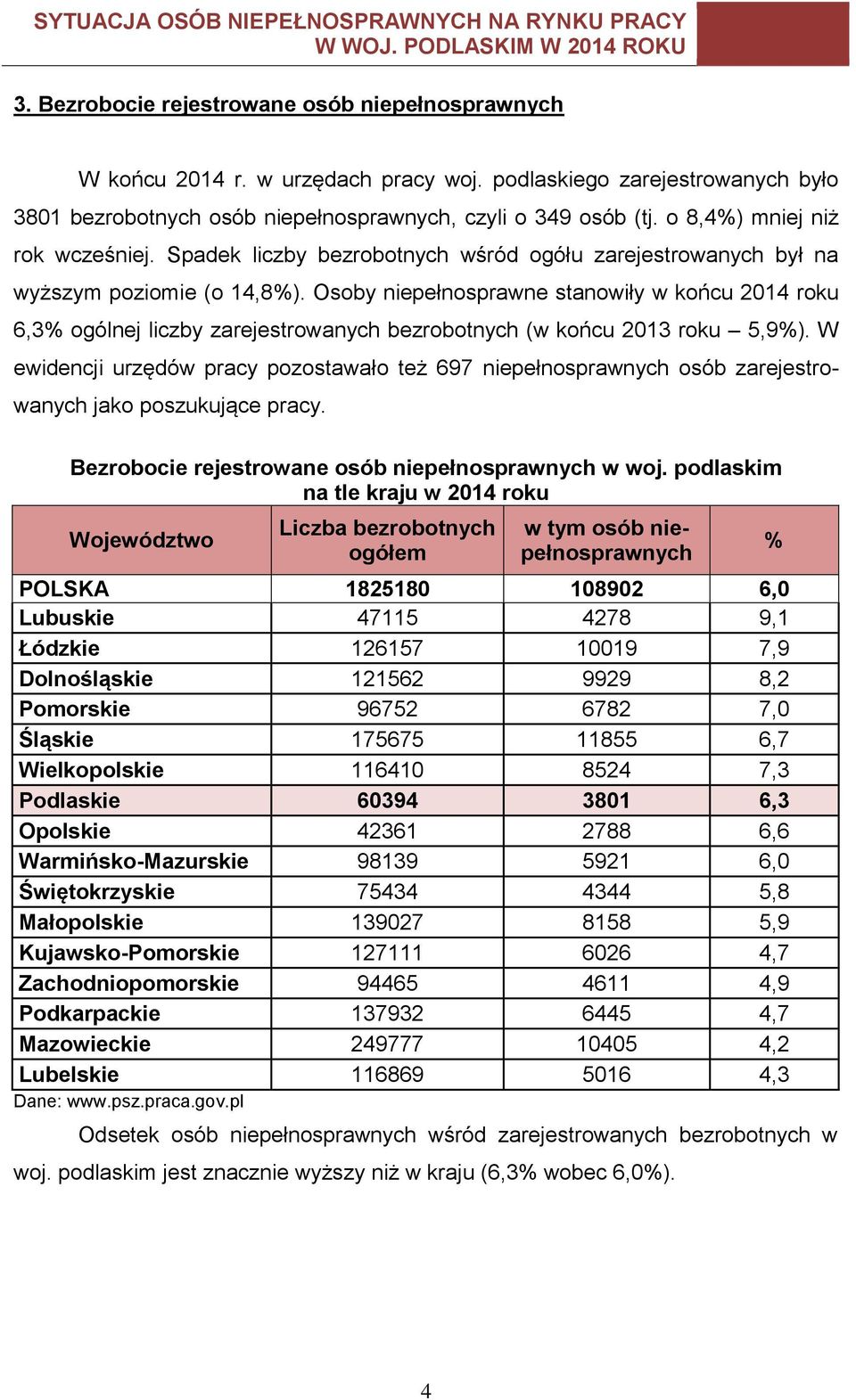 SYTUACJA OSÓB NIEPEŁNOSPRAWNYCH NA RYNKU PRACY W WOJ. PODLASKIM W 2014 ROKU

3. Bezrobocie rejestrowane osób niepełnosprawnych

W końcu 2014 r. w urzędach pracy woj. podlaskiego zarejestrowanych było 3801 bezrobotnych osób niepełnosprawnych, czyli o 349 osób (tj. o 8,4%) mniej niż rok wcześniej. Spadek liczby bezrobotnych wśród ogółu zarejestrowanych był na wyższym poziomie (o 14,8%). Osoby niepełnosprawne stanowiły w końcu 2014 roku 6,3% ogólnej liczby zarejestrowanych bezrobotnych (w końcu 2013 roku – 5,9%). W ewidencji urzędów pracy pozostawało też 697 niepełnosprawnych osób zarejestrowanych jako poszukujące pracy.

Bezrobocie rejestrowane osób niepełnosprawnych w woj. podlaskim na tle kraju w 2014 roku

| Województwo | Liczba bezrobotnych ogółem | w tym osób niepełnosprawnych | % |
|---|---|---|---|
| POLSKA | 1825180 | 108902 | 6,0 |
| Lubuskie | 47115 | 4278 | 9,1 |
| Łódzkie | 126157 | 10019 | 7,9 |
| Dolnośląskie | 121562 | 9929 | 8,2 |
| Pomorskie | 96752 | 6782 | 7,0 |
| Śląskie | 175675 | 11855 | 6,7 |
| Wielkopolskie | 116410 | 8524 | 7,3 |
| Podlaskie | 60394 | 3801 | 6,3 |
| Opolskie | 42361 | 2788 | 6,6 |
| Warmińsko-Mazurskie | 98139 | 5921 | 6,0 |
| Świętokrzyskie | 75434 | 4344 | 5,8 |
| Małopolskie | 139027 | 8158 | 5,9 |
| Kujawsko-Pomorskie | 127111 | 6026 | 4,7 |
| Zachodniopomorskie | 94465 | 4611 | 4,9 |
| Podkarpackie | 137932 | 6445 | 4,7 |
| Mazowieckie | 249777 | 10405 | 4,2 |
| Lubelskie | 116869 | 5016 | 4,3 |

Dane: www.psz.praca.gov.pl

Odsetek osób niepełnosprawnych wśród zarejestrowanych bezrobotnych w woj. podlaskim jest znacznie wyższy niż w kraju (6,3% wobec 6,0%).

4